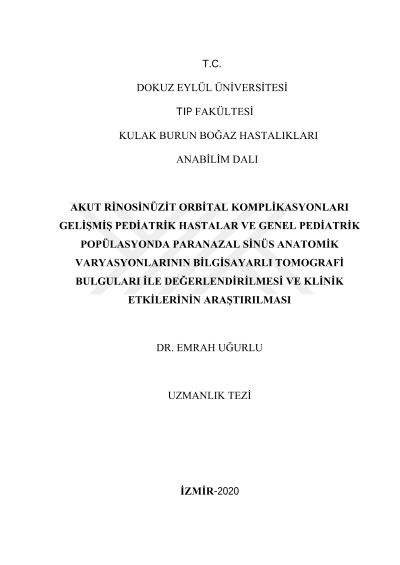 T.C.

DOKUZ EYLÜL ÜNİVERSİTESİ

TIP FAKÜLTESİ

KULAK BURUN BOĞAZ HASTALIKLARI

ANABİLİM DALI

AKUT RİNOSİNÜZİT ORBİTAL KOMPLİKASYONLARI GELİŞMİŞ PEDİATRİK HASTALAR VE GENEL PEDİATRİK POPÜLASYONDA PARANAZAL SİNÜS ANATOMİK VARYASYONLARININ BİLGİSAYARLI TOMOGRAFİ BULGULARI İLE DEĞERLENDİRİLMESİ VE KLİNİK ETKİLERİNİN ARAŞTIRILMASI

DR. EMRAH UĞURLU

UZMANLIK TEZİ

İZMİR-2020